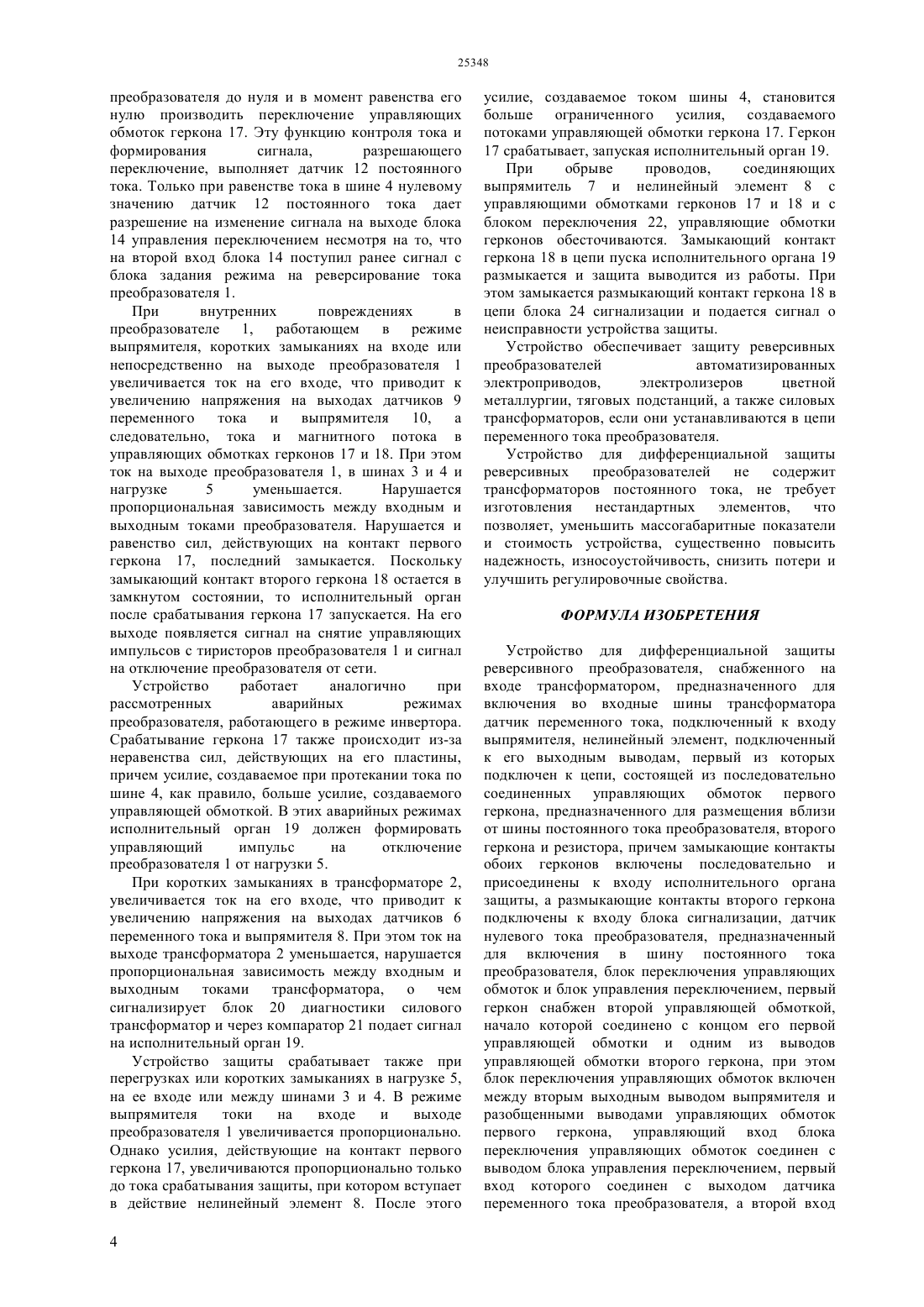 25348

преобразователя до нуля и в момент равенства его нулю производить переключение управляющих обмоток геркона 17. Эту функцию контроля тока и формирования сигнала, разрешающего переключение, выполняет датчик 12 постоянного тока. Только при равенстве тока в шине 4 нулевому значению датчик 12 постоянного тока дает разрешение на изменение сигнала на выходе блока 14 управления переключением несмотря на то, что на второй вход блока 14 поступил ранее сигнал с блока задания режима на реверсирование тока преобразователя 1.

При внутренних повреждениях в преобразователе 1, работающем в режиме выпрямителя, коротких замыканиях на входе или непосредственно на выходе преобразователя 1 увеличивается ток на его входе, что приводит к увеличению напряжения на выходах датчиков 9 переменного тока и выпрямителя 10, а следовательно, тока и магнитного потока в управляющих обмотках герконов 17 и 18. При этом ток на выходе преобразователя 1, в шинах 3 и 4 и нагрузке 5 уменьшается. Нарушается пропорциональная зависимость между входным и выходным токами преобразователя. Нарушается и равенство сил, действующих на контакт первого геркона 17, последний замыкается. Поскольку замыкающий контакт второго геркона 18 остается в замкнутом состоянии, то исполнительный орган после срабатывания геркона 17 запускается. На его выходе появляется сигнал на снятие управляющих импульсов с тиристоров преобразователя 1 и сигнал на отключение преобразователя от сети.

Устройство работает аналогично при рассмотренных аварийных режимах преобразователя, работающего в режиме инвертора. Срабатывание геркона 17 также происходит из-за неравенства сил, действующих на его пластины, причем усилие, создаваемое при протекании тока по шине 4, как правило, больше усилие, создаваемого управляющей обмоткой. В этих аварийных режимах исполнительный орган 19 должен формировать управляющий импульс на отключение преобразователя 1 от нагрузки 5.

При коротких замыканиях в трансформаторе 2, увеличивается ток на его входе, что приводит к увеличению напряжения на выходах датчиков 6 переменного тока и выпрямителя 8. При этом ток на выходе трансформатора 2 уменьшается, нарушается пропорциональная зависимость между входным и выходным токами трансформатора, о чем сигнализирует блок 20 диагностики силового трансформатор и через компаратор 21 подает сигнал на исполнительный орган 19.

Устройство защиты срабатывает также при перегрузках или коротких замыканиях в нагрузке 5, на ее входе или между шинами 3 и 4. В режиме выпрямителя токи на входе и выходе преобразователя 1 увеличивается пропорционально. Однако усилия, действующие на контакт первого геркона 17, увеличиваются пропорционально только до тока срабатывания защиты, при котором вступает в действие нелинейный элемент 8. После этого усилие, создаваемое током шины 4, становится больше ограниченного усилия, создаваемого потоками управляющей обмотки геркона 17. Геркон 17 срабатывает, запуская исполнительный орган 19.

При обрыве проводов, соединяющих выпрямитель 7 и нелинейный элемент 8 с управляющими обмотками герконов 17 и 18 и с блоком переключения 22, управляющие обмотки герконов обесточиваются. Замыкающий контакт геркона 18 в цепи пуска исполнительного органа 19 размыкается и защита выводится из работы. При этом замыкается размыкающий контакт геркона 18 в цепи блока 24 сигнализации и подается сигнал о неисправности устройства защиты.

Устройство обеспечивает защиту реверсивных преобразователей автоматизированных электроприводов, электролизеров цветной металлургии, тяговых подстанций, а также силовых трансформаторов, если они устанавливаются в цепи переменного тока преобразователя.

Устройство для дифференциальной защиты реверсивных преобразователей не содержит трансформаторов постоянного тока, не требует изготовления нестандартных элементов, что позволяет, уменьшить массогабаритные показатели и стоимость устройства, существенно повысить надежность, износоустойчивость, снизить потери и улучшить регулировочные свойства.

ФОРМУЛА ИЗОБРЕТЕНИЯ

Устройство для дифференциальной защиты реверсивного преобразователя, снабженного на входе трансформатором, предназначенного для включения во входные шины трансформатора датчик переменного тока, подключенный к входу выпрямителя, нелинейный элемент, подключенный к его выходным выводам, первый из которых подключен к цепи, состоящей из последовательно соединенных управляющих обмоток первого геркона, предназначенного для размещения вблизи от шины постоянного тока преобразователя, второго геркона и резистора, причем замыкающие контакты обоих герконов включены последовательно и присоединены к входу исполнительного органа защиты, а размыкающие контакты второго геркона подключены к входу блока сигнализации, датчик нулевого тока преобразователя, предназначенный для включения в шину постоянного тока преобразователя, блок переключения управляющих обмоток и блок управления переключением, первый геркон снабжен второй управляющей обмоткой, начало которой соединено с концом его первой управляющей обмотки и одним из выводов управляющей обмотки второго геркона, при этом блок переключения управляющих обмоток включен между вторым выходным выводом выпрямителя и разобщенными выводами управляющих обмоток первого геркона, управляющий вход блока переключения управляющих обмоток соединен с выводом блока управления переключением, первый вход которого соединен с выходом датчика переменного тока преобразователя, а второй вход

4